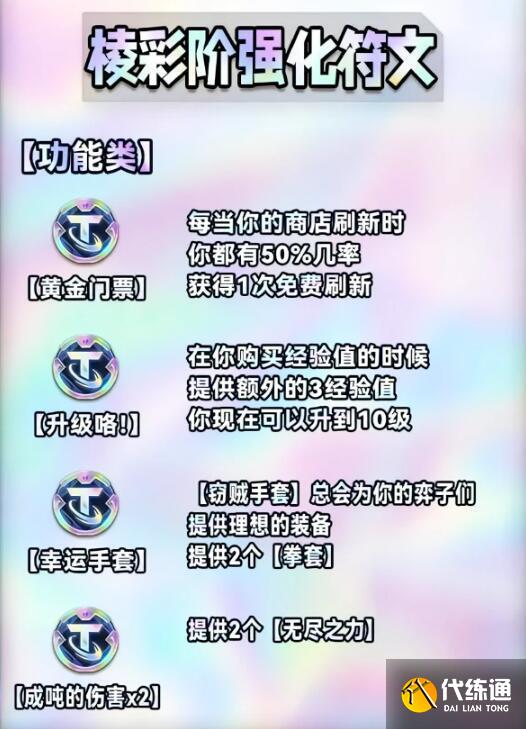 棱彩阶强化符文

【功能类】

【黄金门票】

每当你的商店刷新时
你都有50%几率
获得1次免费刷新

【升级咯!】

在你购买经验值的时候
提供额外的3经验值
你现在可以升到10级

【幸运手套】

【窃贼手套】总会为你的弈子们
提供理想的装备
提供2个【拳套】

【成吨的伤害x2】

提供2个【无尽之力】

代练通
DAI LIAN TONG